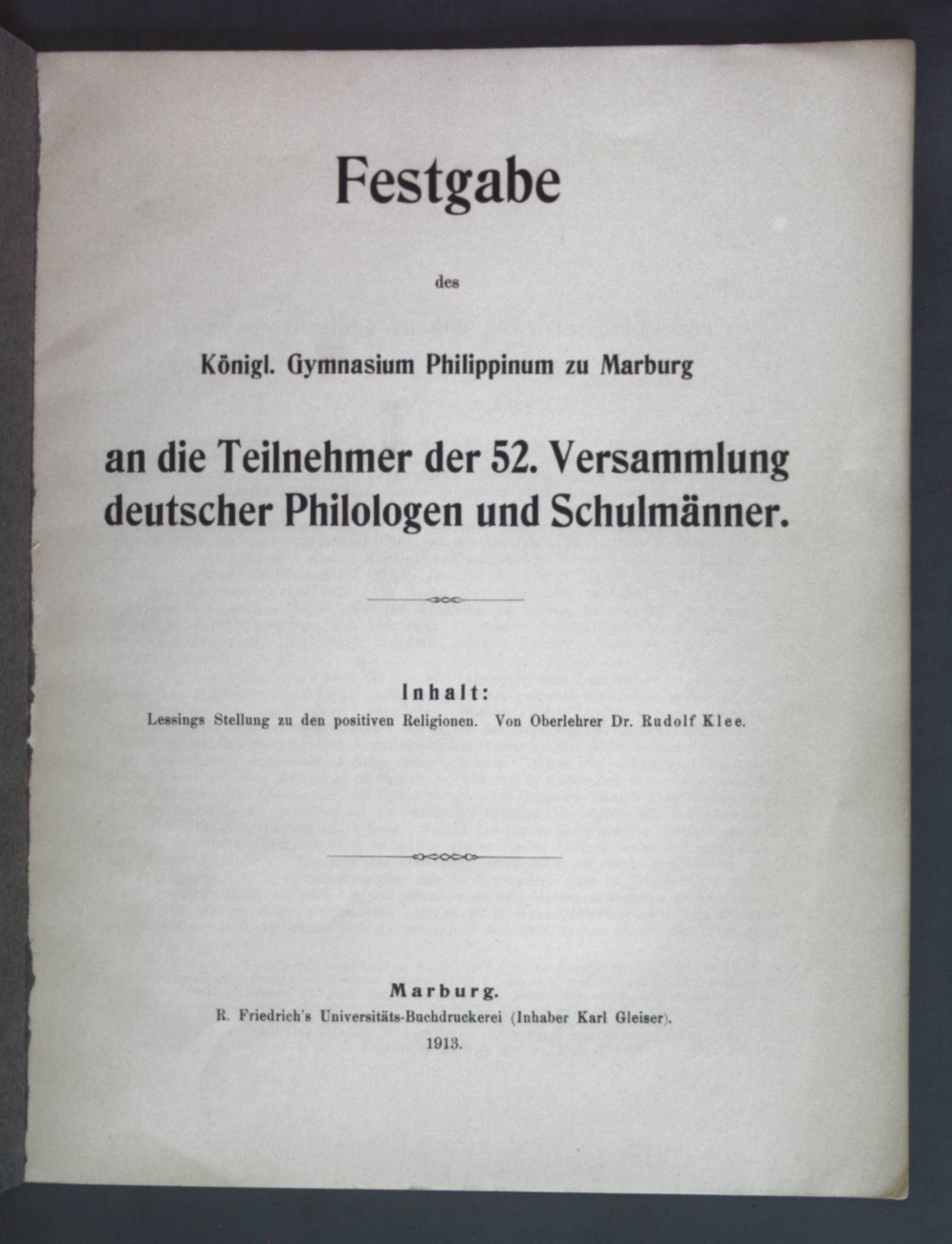 Festgabe

des

Königl. Gymnasium Philippinum zu Marburg

an die Teilnehmer der 52. Versammlung deutscher Philologen und Schulmänner.

Inhalt:
Lessings Stellung zu den positiven Religionen. Von Oberlehrer Dr. Rudolf Klee.

Marburg.
R. Friedrich's Universitäts-Buchdruckerei (Inhaber Karl Gleiser).
1913.